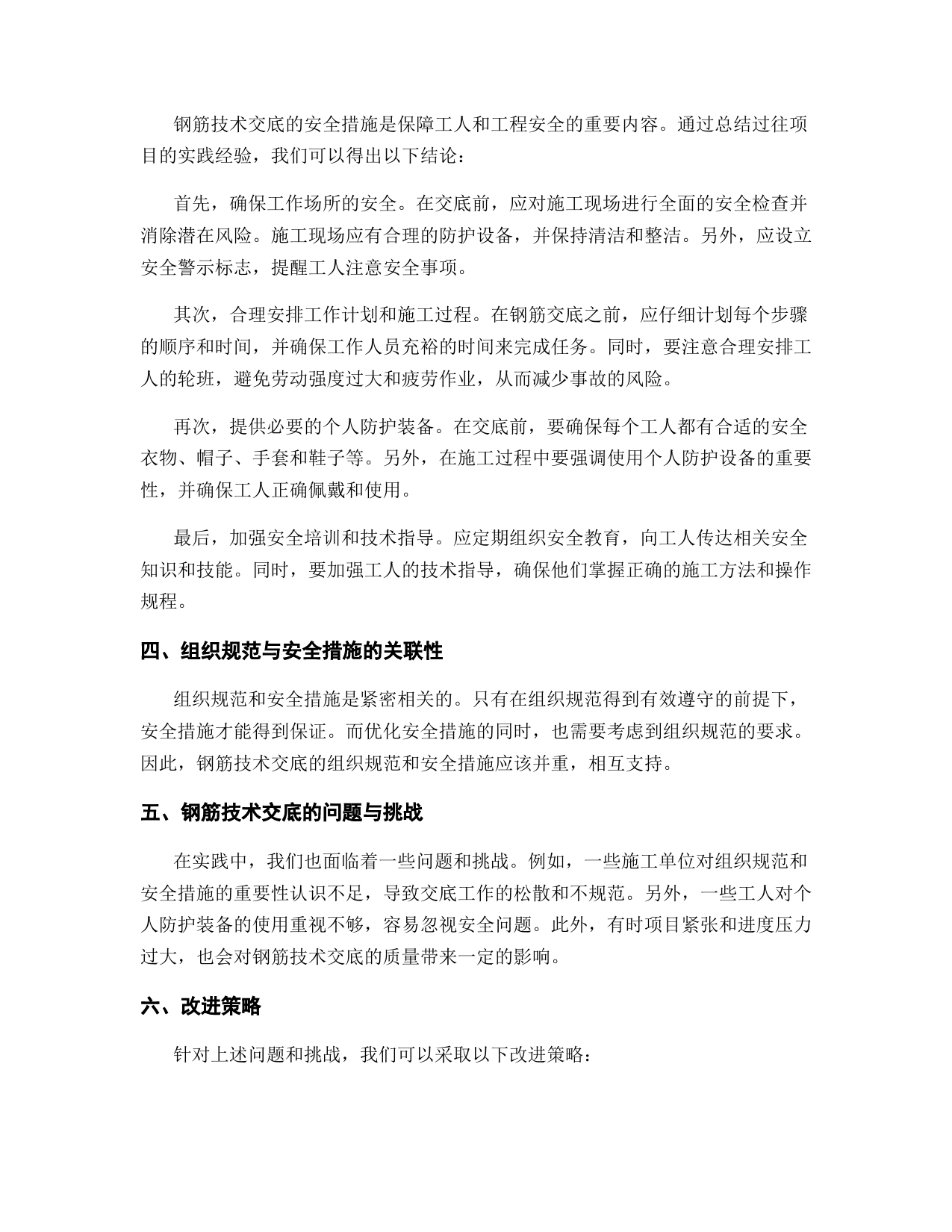 钢筋技术交底的安全措施是保障工人和工程安全的重要内容。通过总结过往项目的实践经验，我们可以得出以下结论：

首先，确保工作场所的安全。在交底前，应对施工现场进行全面的安全检查并消除潜在风险。施工现场应有合理的防护设备，并保持清洁和整洁。另外，应设立安全警示标志，提醒工人注意安全事项。

其次，合理安排工作计划和施工过程。在钢筋交底之前，应仔细计划每个步骤的顺序和时间，并确保工作人员充裕的时间来完成任务。同时，要注意合理安排工人的轮班，避免劳动强度过大和疲劳作业，从而减少事故的风险。

再次，提供必要的个人防护装备。在交底前，要确保每个工人都有合适的安全衣物、帽子、手套和鞋子等。另外，在施工过程中要强调使用个人防护设备的重要性，并确保工人正确佩戴和使用。

最后，加强安全培训和技术指导。应定期组织安全教育，向工人传达相关安全知识和技能。同时，要加强工人的技术指导，确保他们掌握正确的施工方法和操作规程。

四、组织规范与安全措施的关联性

组织规范和安全措施是紧密相关的。只有在组织规范得到有效遵守的前提下，安全措施才能得到保证。而优化安全措施的同时，也需要考虑到组织规范的要求。因此，钢筋技术交底的组织规范和安全措施应该并重，相互支持。

五、钢筋技术交底的问题与挑战

在实践中，我们也面临着一些问题和挑战。例如，一些施工单位对组织规范和安全措施的重要性认识不足，导致交底工作的松散和不规范。另外，一些工人对个人防护装备的使用重视不够，容易忽视安全问题。此外，有时项目紧张和进度压力过大，也会对钢筋技术交底的质量带来一定的影响。

六、改进策略

针对上述问题和挑战，我们可以采取以下改进策略：